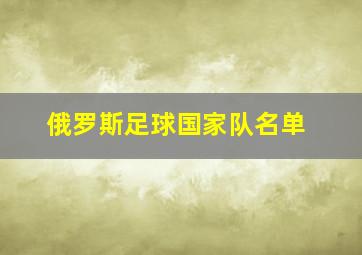 俄罗斯足球国家队名单